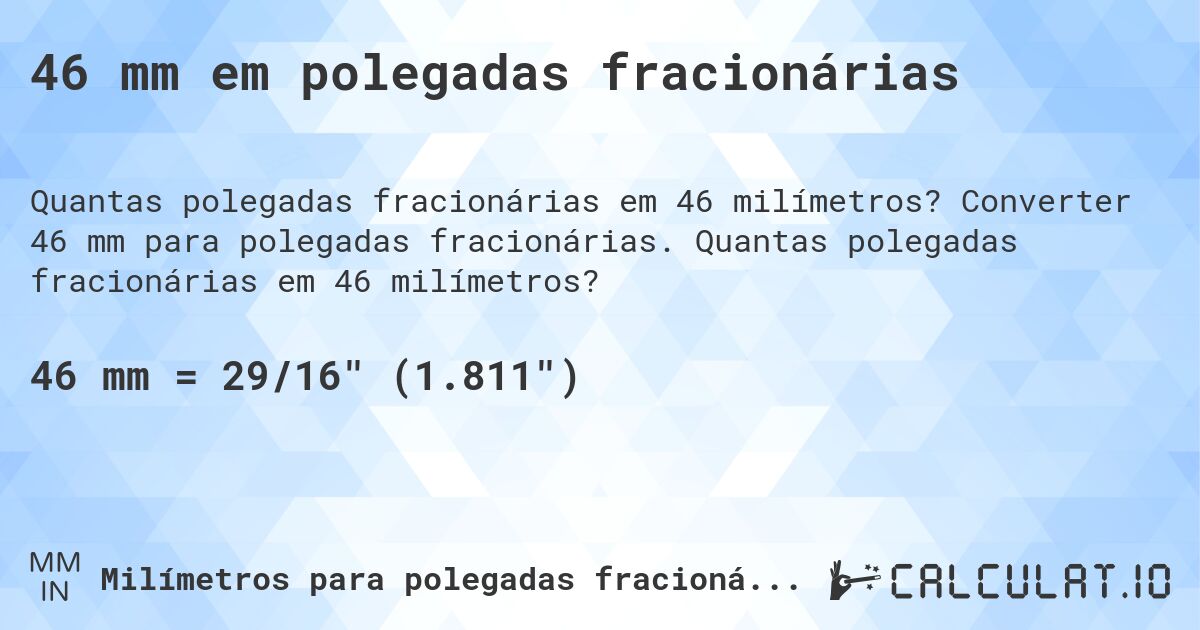 46 mm em polegadas fracionárias

Quantas polegadas fracionárias em 46 milímetros? Converter 46 mm para polegadas fracionárias. Quantas polegadas fracionárias em 46 milímetros?

46 mm = 29/16" (1.811")

MM
IN
Milímetros para polegadas fracioná...

CALCULAT.IO